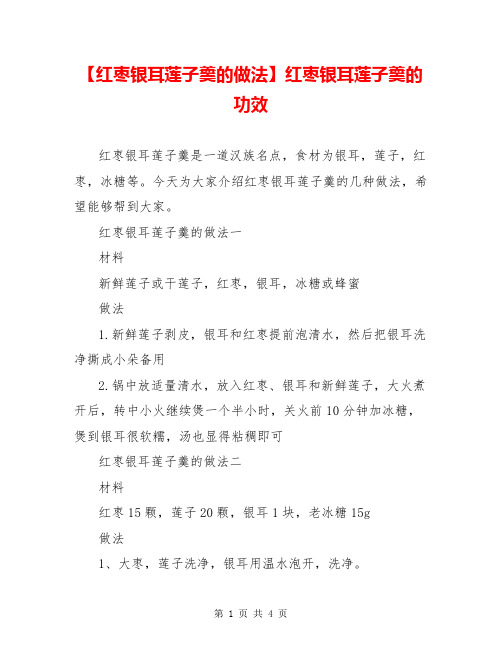 【红枣银耳莲子羹的做法】红枣银耳莲子羹的功效

红枣银耳莲子羹是一道汉族名点，食材为银耳，莲子，红枣，冰糖等。今天为大家介绍红枣银耳莲子羹的几种做法，希望能够帮到大家。

红枣银耳莲子羹的做法一

材料

新鲜莲子或干莲子，红枣，银耳，冰糖或蜂蜜

做法

1.新鲜莲子剥皮，银耳和红枣提前泡清水，然后把银耳洗净撕成小朵备用

2.锅中放适量清水，放入红枣、银耳和新鲜莲子，大火煮开后，转中小火继续煲一个半小时，关火前10分钟加冰糖，煲到银耳很软糯，汤也显得粘稠即可

红枣银耳莲子羹的做法二

材料

红枣15颗，莲子20颗，银耳1块，老冰糖15g

做法

1、大枣，莲子洗净，银耳用温水泡开，洗净。

第 1 页 共 4 页